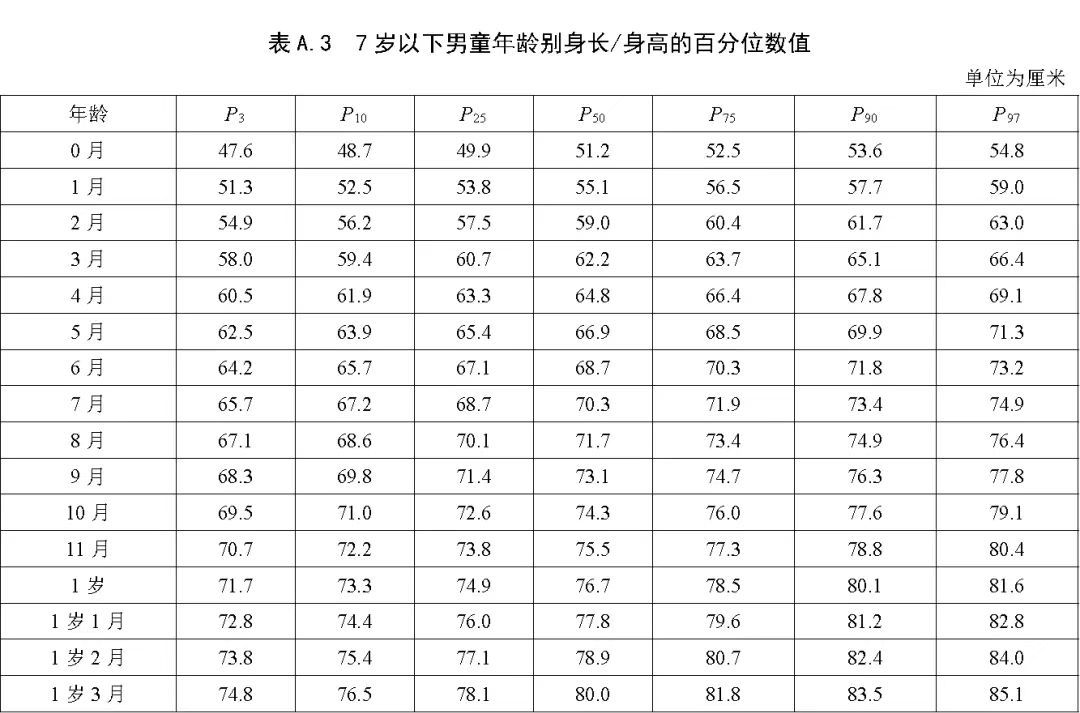 表 A.3　7 岁以下男童年龄别身长/身高的百分位数值

单位为厘米

| 年龄 | $P_3$ | $P_{10}$ | $P_{25}$ | $P_{50}$ | $P_{75}$ | $P_{90}$ | $P_{97}$ |
|---|---|---|---|---|---|---|---|
| 0 月 | 47.6 | 48.7 | 49.9 | 51.2 | 52.5 | 53.6 | 54.8 |
| 1 月 | 51.3 | 52.5 | 53.8 | 55.1 | 56.5 | 57.7 | 59.0 |
| 2 月 | 54.9 | 56.2 | 57.5 | 59.0 | 60.4 | 61.7 | 63.0 |
| 3 月 | 58.0 | 59.4 | 60.7 | 62.2 | 63.7 | 65.1 | 66.4 |
| 4 月 | 60.5 | 61.9 | 63.3 | 64.8 | 66.4 | 67.8 | 69.1 |
| 5 月 | 62.5 | 63.9 | 65.4 | 66.9 | 68.5 | 69.9 | 71.3 |
| 6 月 | 64.2 | 65.7 | 67.1 | 68.7 | 70.3 | 71.8 | 73.2 |
| 7 月 | 65.7 | 67.2 | 68.7 | 70.3 | 71.9 | 73.4 | 74.9 |
| 8 月 | 67.1 | 68.6 | 70.1 | 71.7 | 73.4 | 74.9 | 76.4 |
| 9 月 | 68.3 | 69.8 | 71.4 | 73.1 | 74.7 | 76.3 | 77.8 |
| 10 月 | 69.5 | 71.0 | 72.6 | 74.3 | 76.0 | 77.6 | 79.1 |
| 11 月 | 70.7 | 72.2 | 73.8 | 75.5 | 77.3 | 78.8 | 80.4 |
| 1 岁 | 71.7 | 73.3 | 74.9 | 76.7 | 78.5 | 80.1 | 81.6 |
| 1 岁 1 月 | 72.8 | 74.4 | 76.0 | 77.8 | 79.6 | 81.2 | 82.8 |
| 1 岁 2 月 | 73.8 | 75.4 | 77.1 | 78.9 | 80.7 | 82.4 | 84.0 |
| 1 岁 3 月 | 74.8 | 76.5 | 78.1 | 80.0 | 81.8 | 83.5 | 85.1 |